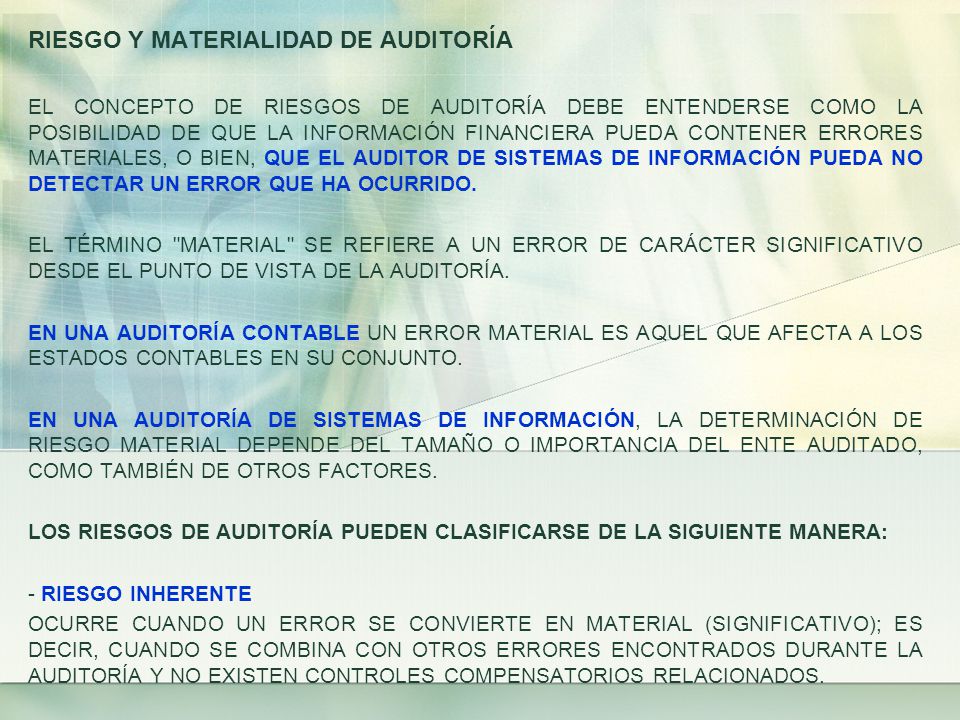 RIESGO Y MATERIALIDAD DE AUDITORÍA

EL CONCEPTO DE RIESGOS DE AUDITORÍA DEBE ENTENDERSE COMO LA POSIBILIDAD DE QUE LA INFORMACIÓN FINANCIERA PUEDA CONTENER ERRORES MATERIALES, O BIEN, QUE EL AUDITOR DE SISTEMAS DE INFORMACIÓN PUEDA NO DETECTAR UN ERROR QUE HA OCURRIDO.

EL TÉRMINO "MATERIAL" SE REFIERE A UN ERROR DE CARÁCTER SIGNIFICATIVO DESDE EL PUNTO DE VISTA DE LA AUDITORÍA.

EN UNA AUDITORÍA CONTABLE UN ERROR MATERIAL ES AQUEL QUE AFECTA A LOS ESTADOS CONTABLES EN SU CONJUNTO.

EN UNA AUDITORÍA DE SISTEMAS DE INFORMACIÓN, LA DETERMINACIÓN DE RIESGO MATERIAL DEPENDE DEL TAMAÑO O IMPORTANCIA DEL ENTE AUDITADO, COMO TAMBIÉN DE OTROS FACTORES.

LOS RIESGOS DE AUDITORÍA PUEDEN CLASIFICARSE DE LA SIGUIENTE MANERA:

- RIESGO INHERENTE
OCURRE CUANDO UN ERROR SE CONVIERTE EN MATERIAL (SIGNIFICATIVO); ES DECIR, CUANDO SE COMBINA CON OTROS ERRORES ENCONTRADOS DURANTE LA AUDITORÍA Y NO EXISTEN CONTROLES COMPENSATORIOS RELACIONADOS.